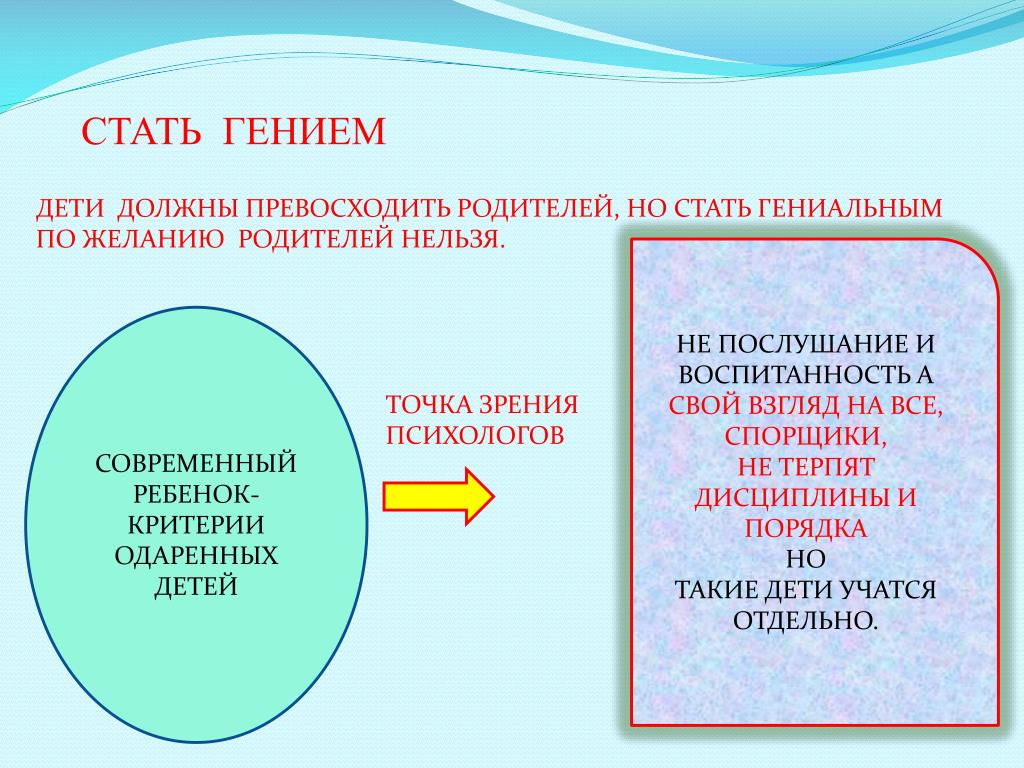 СТАТЬ ГЕНИЕМ

ДЕТИ ДОЛЖНЫ ПРЕВОСХОДИТЬ РОДИТЕЛЕЙ, НО СТАТЬ ГЕНИАЛЬНЫМ ПО ЖЕЛАНИЮ РОДИТЕЛЕЙ НЕЛЬЗЯ.

СОВРЕМЕННЫЙ РЕБЕНОК- КРИТЕРИИ ОДАРЕННЫХ ДЕТЕЙ

ТОЧКА ЗРЕНИЯ ПСИХОЛОГОВ

НЕ ПОСЛУШАНИЕ И ВОСПИТАННОСТЬ А СВОЙ ВЗГЛЯД НА ВСЕ, СПОРЩИКИ, НЕ ТЕРПЯТ ДИСЦИПЛИНЫ И ПОРЯДКА
НО
ТАКИЕ ДЕТИ УЧАТСЯ ОТДЕЛЬНО.